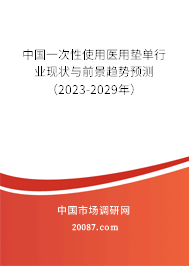 中国一次性使用医用垫单行业现状与前景趋势预测（2023-2029年）

中国市场调研网

20087.com